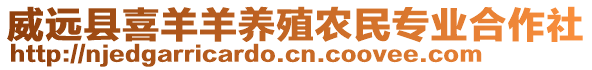 威远县喜羊羊养殖农民专业合作社
http://njedgarricardo.cn.coovee.com